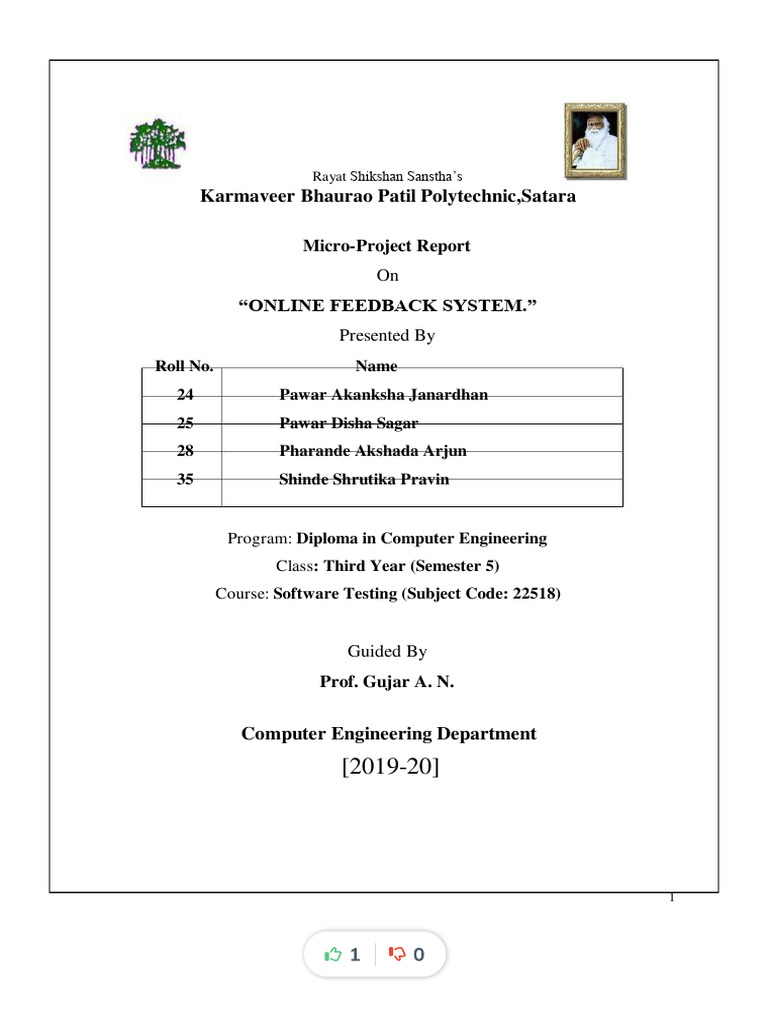 Rayat Shikshan Sanstha's

Karmaveer Bhaurao Patil Polytechnic,Satara

Micro-Project Report

On

"ONLINE FEEDBACK SYSTEM."

Presented By

| Roll No. | Name |
|---|---|
| 24 | Pawar Akanksha Janardhan |
| 25 | Pawar Disha Sagar |
| 28 | Pharande Akshada Arjun |
| 35 | Shinde Shrutika Pravin |
| | |

Program: Diploma in Computer Engineering

Class: Third Year (Semester 5)

Course: Software Testing (Subject Code: 22518)

Guided By

Prof. Gujar A. N.

Computer Engineering Department

[2019-20]

1

1 0